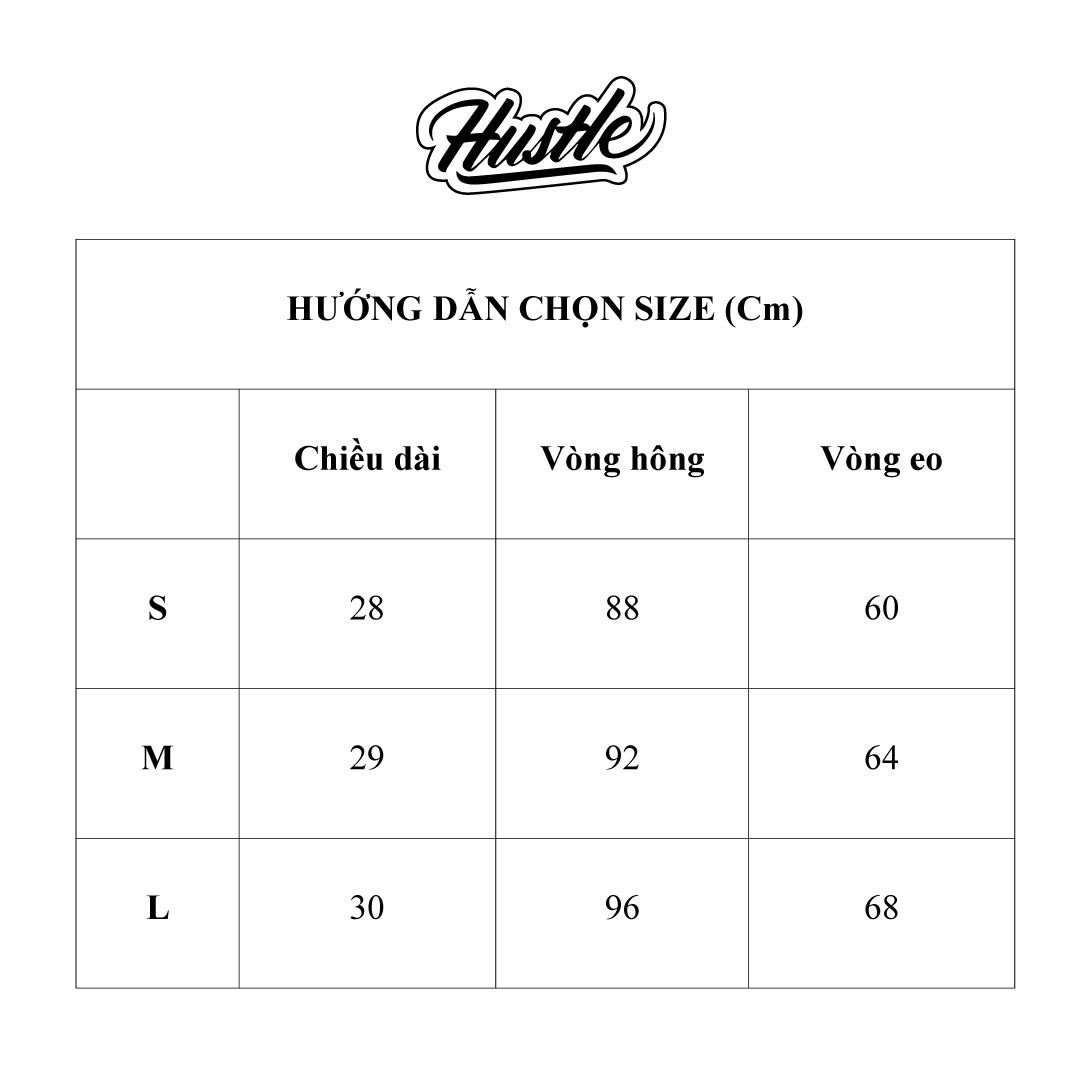 Hustle

HƯỚNG DẪN CHỌN SIZE (Cm)

| | Chiều dài | Vòng hông | Vòng eo |
|---|---|---|---|
| S | 28 | 88 | 60 |
| M | 29 | 92 | 64 |
| L | 30 | 96 | 68 |